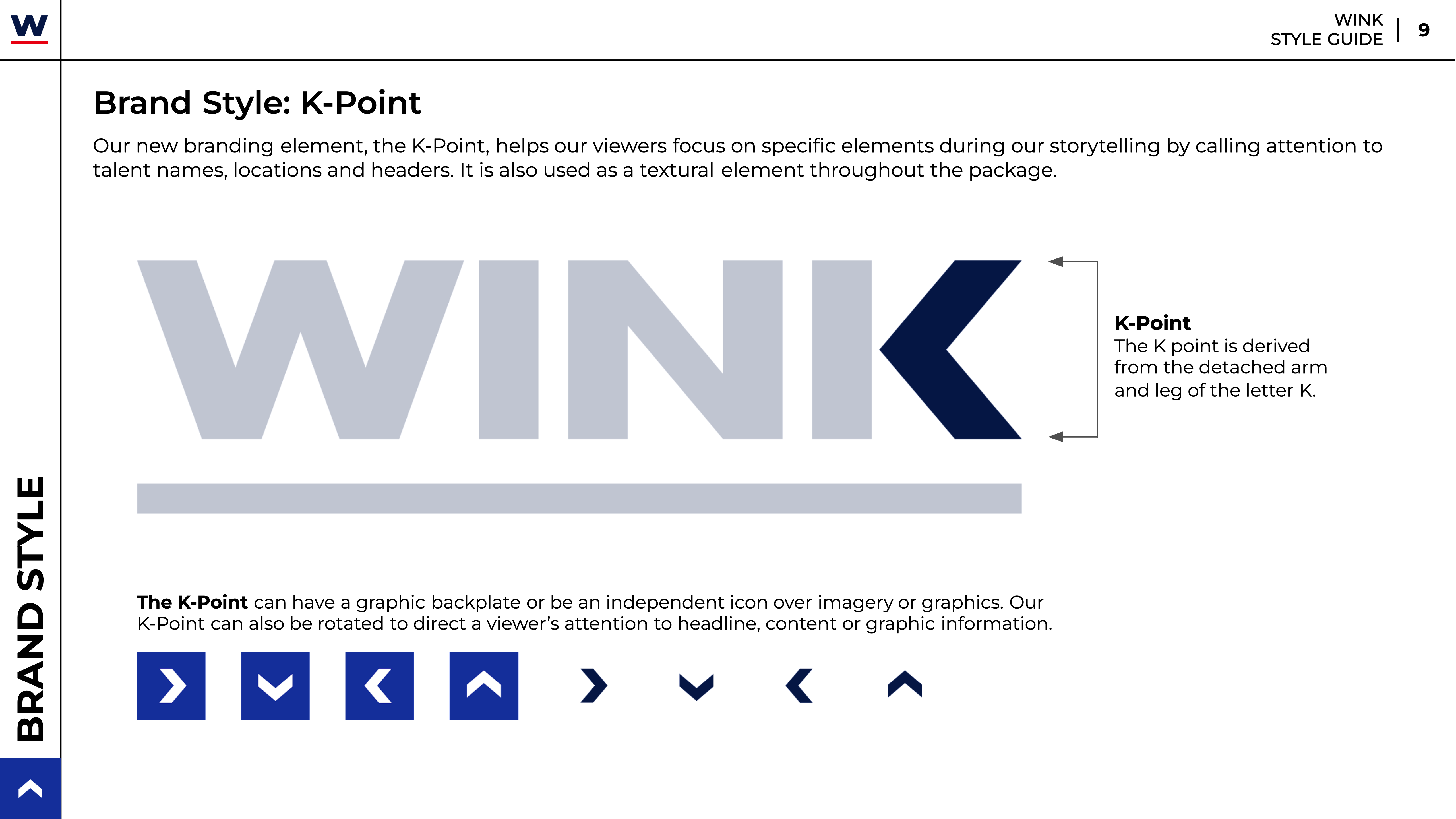 W

WINK
STYLE GUIDE | 9

Brand Style: K-Point

Our new branding element, the K-Point, helps our viewers focus on specific elements during our storytelling by calling attention to talent names, locations and headers. It is also used as a textural element throughout the package.

WINK

K-Point
The K point is derived from the detached arm and leg of the letter K.

The K-Point can have a graphic backplate or be an independent icon over imagery or graphics. Our K-Point can also be rotated to direct a viewer's attention to headline, content or graphic information.

BRAND STYLE